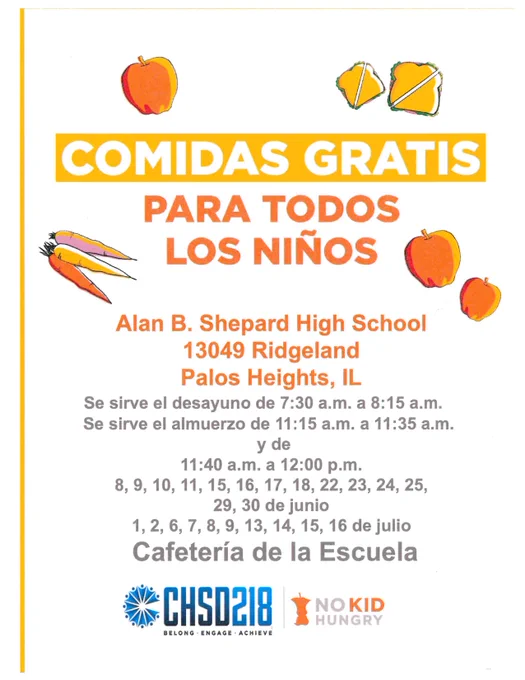 COMIDAS GRATIS

PARA TODOS LOS NIÑOS

Alan B. Shepard High School
13049 Ridgeland
Palos Heights, IL

Se sirve el desayuno de 7:30 a.m. a 8:15 a.m.
Se sirve el almuerzo de 11:15 a.m. a 11:35 a.m.
y de
11:40 a.m. a 12:00 p.m.
8, 9, 10, 11, 15, 16, 17, 18, 22, 23, 24, 25, 29, 30 de junio
1, 2, 6, 7, 8, 9, 13, 14, 15, 16 de julio

Cafetería de la Escuela

CHSD218
BELONG · ENGAGE · ACHIEVE

NO KID HUNGRY